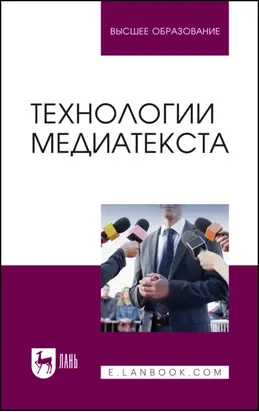 ВЫСШЕЕ ОБРАЗОВАНИЕ

ТЕХНОЛОГИИ МЕДИАТЕКСТА

ЛАНЬ

E.LANBOOK.COM